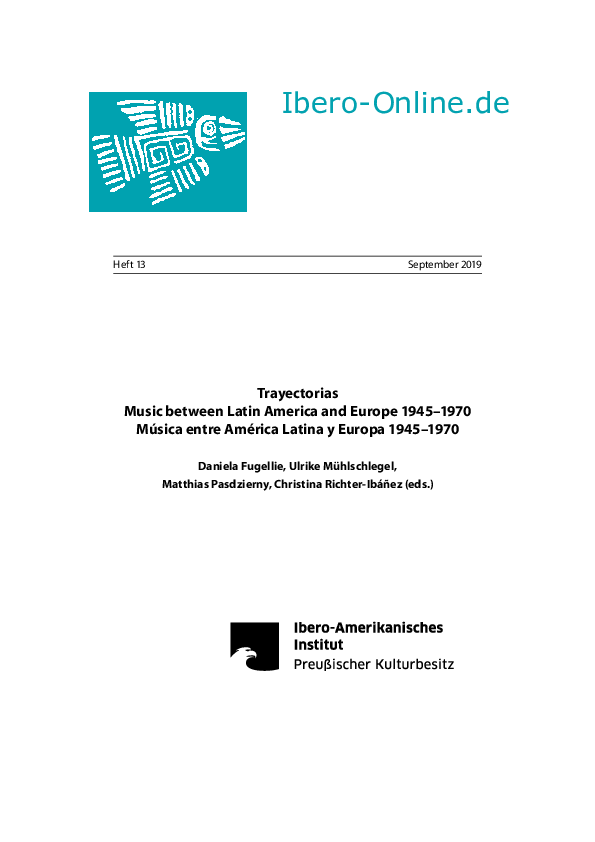 Ibero-Online.de

Heft 13 September 2019

Trayectorias
Music between Latin America and Europe 1945–1970
Música entre América Latina y Europa 1945–1970

Daniela Fugellie, Ulrike Mühlschlegel, Matthias Pasdzierny, Christina Richter-Ibáñez (eds.)

Ibero-Amerikanisches Institut
Preußischer Kulturbesitz